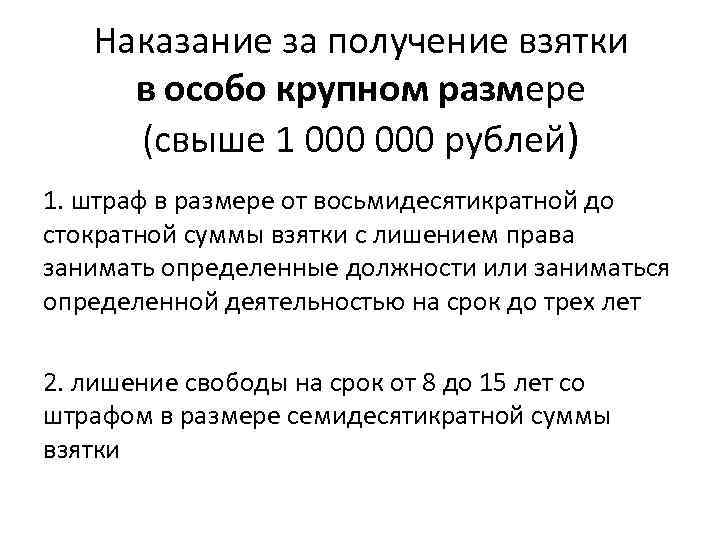 Наказание за получение взятки
в особо крупном размере
(свыше 1 000 000 рублей)

1. штраф в размере от восьмидесятикратной до стократной суммы взятки с лишением права занимать определенные должности или заниматься определенной деятельностью на срок до трех лет

2. лишение свободы на срок от 8 до 15 лет со штрафом в размере семидесятикратной суммы взятки